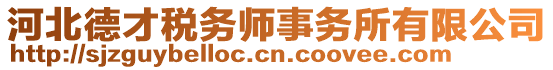 河北德才税务师事务所有限公司
http://sjzguybelloc.cn.coovee.com